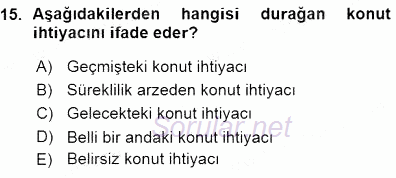 15. Aşağıdakilerden hangisi durağan konut ihtiyacını ifade eder?

A) Geçmişteki konut ihtiyacı
B) Süreklilik arzeden konut ihtiyacı
C) Gelecekteki konut ihtiyacı
D) Belli bir andaki konut ihtiyacı
E) Belirsiz konut ihtiyacı

Sorular.net